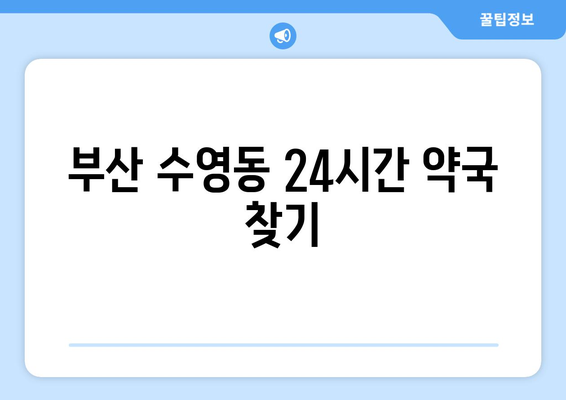 꿀팁정보

부산 수영동 24시간 약국 찾기